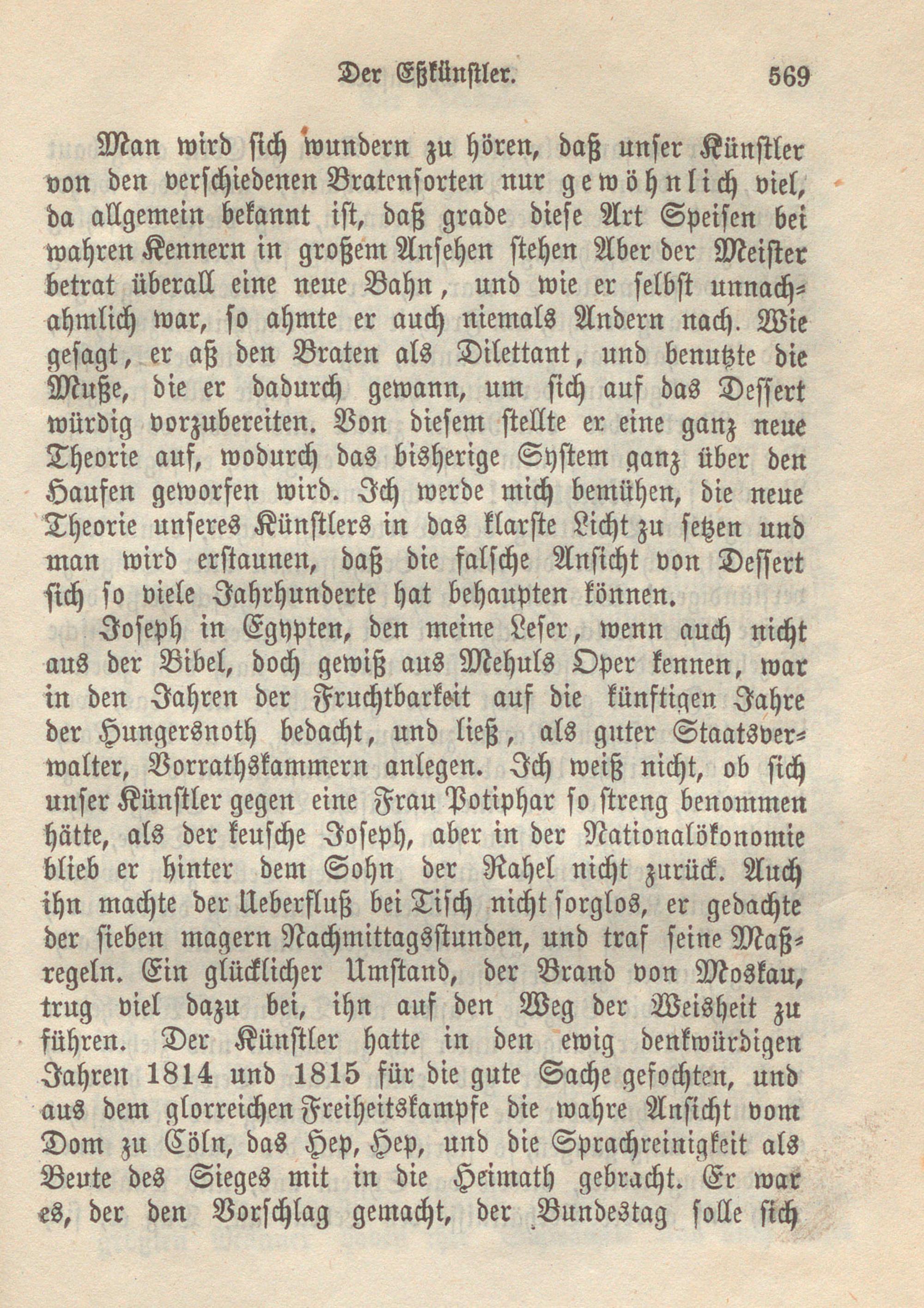 Der Eßkünstler. 569

Man wird sich wundern zu hören, daß unser Künstler von den verschiedenen Bratensorten nur gewöhnlich viel, da allgemein bekannt ist, daß grade diese Art Speisen bei wahren Kennern in großem Ansehen stehen Aber der Meister betrat überall eine neue Bahn, und wie er selbst unnachahmlich war, so ahmte er auch niemals Andern nach. Wie gesagt, er aß den Braten als Dilettant, und benutzte die Muße, die er dadurch gewann, um sich auf das Dessert würdig vorzubereiten. Von diesem stellte er eine ganz neue Theorie auf, wodurch das bisherige System ganz über den Haufen geworfen wird. Ich werde mich bemühen, die neue Theorie unseres Künstlers in das klarste Licht zu setzen und man wird erstaunen, daß die falsche Ansicht von Dessert sich so viele Jahrhunderte hat behaupten können.

Joseph in Egypten, den meine Leser, wenn auch nicht aus der Bibel, doch gewiß aus Mehuls Oper kennen, war in den Jahren der Fruchtbarkeit auf die künftigen Jahre der Hungersnoth bedacht, und ließ, als guter Staatsverwalter, Vorrathskammern anlegen. Ich weiß nicht, ob sich unser Künstler gegen eine Frau Potiphar so streng benommen hätte, als der keusche Joseph, aber in der Nationalökonomie blieb er hinter dem Sohn der Rahel nicht zurück. Auch ihn machte der Ueberfluß bei Tisch nicht sorglos, er gedachte der sieben magern Nachmittagsstunden, und traf seine Maßregeln. Ein glücklicher Umstand, der Brand von Moskau, trug viel dazu bei, ihn auf den Weg der Weisheit zu führen. Der Künstler hatte in den ewig denkwürdigen Jahren 1814 und 1815 für die gute Sache gefochten, und aus dem glorreichen Freiheitskampfe die wahre Ansicht vom Dom zu Cöln, das Hep, Hep, und die Sprachreinigkeit als Beute des Sieges mit in die Heimath gebracht. Er war es, der den Vorschlag gemacht, der Bundestag solle sich